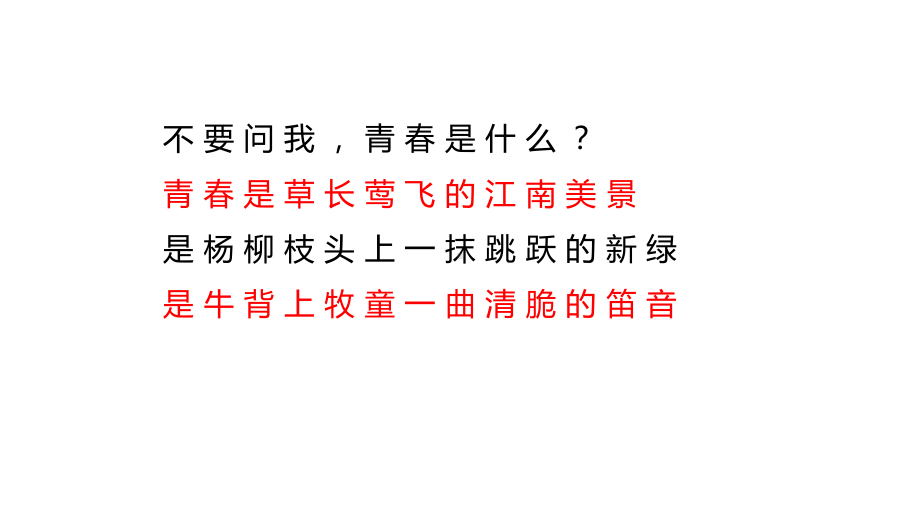 不要问我，青春是什么？
青春是草长莺飞的江南美景
是杨柳枝头上一抹跳跃的新绿
是牛背上牧童一曲清脆的笛音